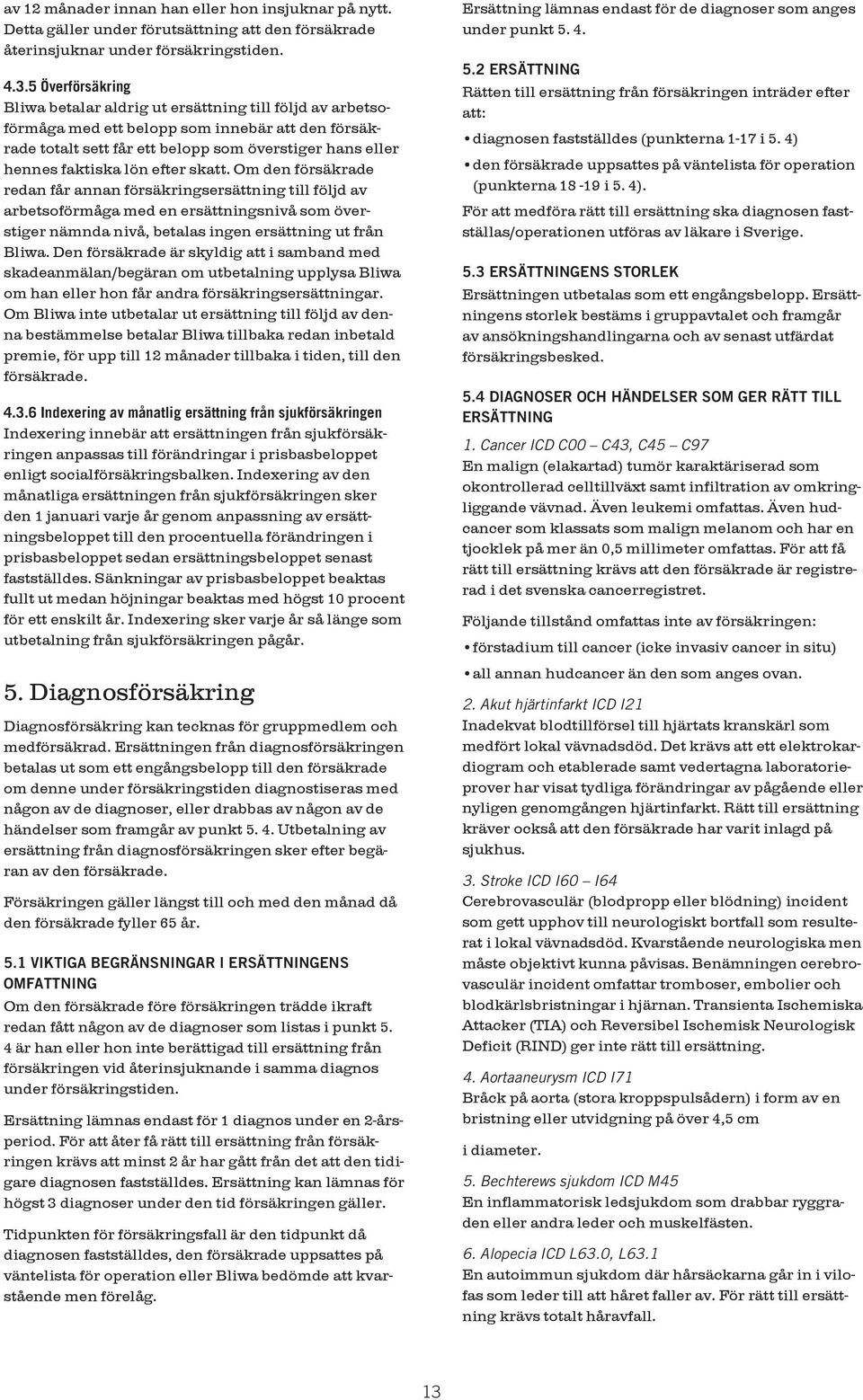 av 12 månader innan han eller hon insjuknar på nytt. Detta gäller under förutsättning att den försäkrade återinsjuknar under försäkringstiden.

4.3.5 Överförsäkring
Bliwa betalar aldrig ut ersättning till följd av arbetsoförmåga med ett belopp som innebär att den försäkrade totalt sett får ett belopp som överstiger hans eller hennes faktiska lön efter skatt. Om den försäkrade redan får annan försäkringsersättning till följd av arbetsoförmåga med en ersättningsnivå som överstiger nämnda nivå, betalas ingen ersättning ut från Bliwa. Den försäkrade är skyldig att i samband med skadeanmälan/begäran om utbetalning upplysa Bliwa om han eller hon får andra försäkringsersättningar. Om Bliwa inte utbetalar ut ersättning till följd av denna bestämmelse betalar Bliwa tillbaka redan inbetald premie, för upp till 12 månader tillbaka i tiden, till den försäkrade.

4.3.6 Indexering av månatlig ersättning från sjukförsäkringen
Indexering innebär att ersättningen från sjukförsäkringen anpassas till förändringar i prisbasbeloppet enligt socialförsäkringsbalken. Indexering av den månatliga ersättningen från sjukförsäkringen sker den 1 januari varje år genom anpassning av ersättningsbeloppet till den procentuella förändringen i prisbasbeloppet sedan ersättningsbeloppet senast fastställdes. Sänkningar av prisbasbeloppet beaktas fullt ut medan höjningar beaktas med högst 10 procent för ett enskilt år. Indexering sker varje år så länge som utbetalning från sjukförsäkringen pågår.

5. Diagnosförsäkring

Diagnosförsäkring kan tecknas för gruppmedlem och medförsäkrad. Ersättningen från diagnosförsäkringen betalas ut som ett engångsbelopp till den försäkrade om denne under försäkringstiden diagnostiseras med någon av de diagnoser, eller drabbas av någon av de händelser som framgår av punkt 5. 4. Utbetalning av ersättning från diagnosförsäkringen sker efter begäran av den försäkrade.

Försäkringen gäller längst till och med den månad då den försäkrade fyller 65 år.

5.1 VIKTIGA BEGRÄNSNINGAR I ERSÄTTNINGENS OMFATTNING
Om den försäkrade före försäkringen trädde ikraft redan fått någon av de diagnoser som listas i punkt 5. 4 är han eller hon inte berättigad till ersättning från försäkringen vid återinsjuknande i samma diagnos under försäkringstiden.

Ersättning lämnas endast för 1 diagnos under en 2-årsperiod. För att åter få rätt till ersättning från försäkringen krävs att minst 2 år har gått från det att den tidigare diagnosen fastställdes. Ersättning kan lämnas för högst 3 diagnoser under den tid försäkringen gäller.

Tidpunkten för försäkringsfall är den tidpunkt då diagnosen fastställdes, den försäkrade uppsattes på väntelista för operation eller Bliwa bedömde att kvarstående men förelåg.

Ersättning lämnas endast för de diagnoser som anges under punkt 5. 4.

5.2 ERSÄTTNING
Rätten till ersättning från försäkringen inträder efter att:
• diagnosen fastställdes (punkterna 1-17 i 5. 4)
• den försäkrade uppsattes på väntelista för operation (punkterna 18 -19 i 5. 4).
För att medföra rätt till ersättning ska diagnosen fastställas/operationen utföras av läkare i Sverige.

5.3 ERSÄTTNINGENS STORLEK
Ersättningen utbetalas som ett engångsbelopp. Ersättningens storlek bestäms i gruppavtalet och framgår av ansökningshandlingarna och av senast utfärdat försäkringsbesked.

5.4 DIAGNOSER OCH HÄNDELSER SOM GER RÄTT TILL ERSÄTTNING
1. Cancer ICD C00 – C43, C45 – C97
En malign (elakartad) tumör karaktäriserad som okontrollerad celltillväxt samt infiltration av omkringliggande vävnad. Även leukemi omfattas. Även hudcancer som klassats som malign melanom och har en tjocklek på mer än 0,5 millimeter omfattas. För att få rätt till ersättning krävs att den försäkrade är registrerad i det svenska cancerregistret.

Följande tillstånd omfattas inte av försäkringen:
• förstadium till cancer (icke invasiv cancer in situ)
• all annan hudcancer än den som anges ovan.

2. Akut hjärtinfarkt ICD I21
Inadekvat blodtillförsel till hjärtats kranskärl som medfört lokal vävnadsdöd. Det krävs att ett elektrokardiogram och etablerade samt vedertagna laboratorieprover har visat tydliga förändringar av pågående eller nyligen genomgången hjärtinfarkt. Rätt till ersättning kräver också att den försäkrade har varit inlagd på sjukhus.

3. Stroke ICD I60 – I64
Cerebrovasculär (blodpropp eller blödning) incident som gett upphov till neurologiskt bortfall som resulterat i lokal vävnadsdöd. Kvarstående neurologiska men måste objektivt kunna påvisas. Benämningen cerebrovasculär incident omfattar tromboser, embolier och blodkärlsbristningar i hjärnan. Transienta Ischemiska Attacker (TIA) och Reversibel Ischemisk Neurologisk Deficit (RIND) ger inte rätt till ersättning.

4. Aortaaneurysm ICD I71
Bråck på aorta (stora kroppspulsådern) i form av en bristning eller utvidgning på över 4,5 cm

i diameter.

5. Bechterews sjukdom ICD M45
En inflammatorisk ledsjukdom som drabbar ryggraden eller andra leder och muskelfästen.

6. Alopecia ICD L63.0, L63.1
En autoimmun sjukdom där hårsäckarna går in i vilofas som leder till att håret faller av. För rätt till ersättning krävs totalt håravfall.

13